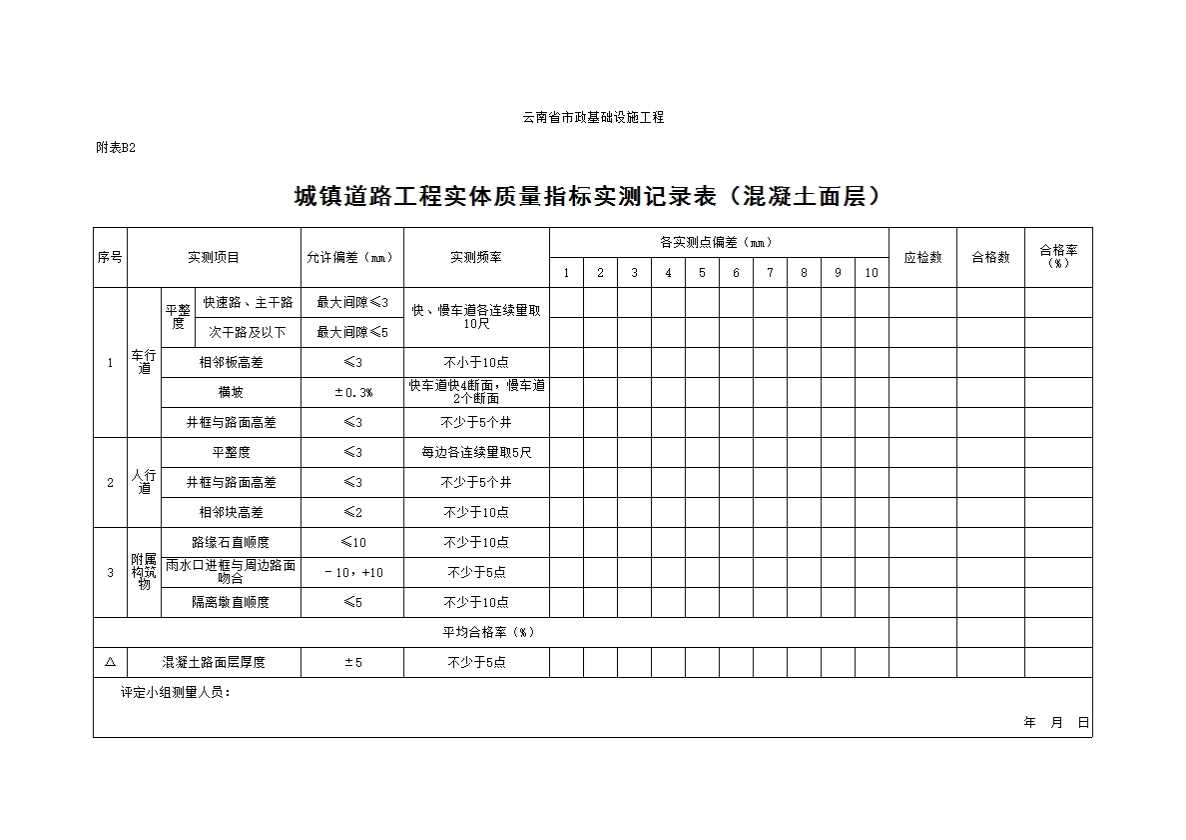 云南省市政基础设施工程

附表B2

城镇道路工程实体质量指标实测记录表（混凝土面层）

| 序号 | 实测项目 | | | 允许偏差（mm） | 实测频率 | 各实测点偏差（mm） | | | | | | | | | | 应检数 | 合格数 | 合格率（%） |
|---|---|---|---|---|---|---|---|---|---|---|---|---|---|---|---|---|---|---|
| | | | | | | 1 | 2 | 3 | 4 | 5 | 6 | 7 | 8 | 9 | 10 | | | |
| 1 | 车行道 | 平整度 | 快速路、主干路 | 最大间隙≤3 | 快、慢车道各连续量取10尺 | | | | | | | | | | | | | |
| | | | 次干路及以下 | 最大间隙≤5 | | | | | | | | | | | | | | |
| | | 相邻板高差 | | ≤3 | 不小于10点 | | | | | | | | | | | | | |
| | | 横坡 | | ±0.3% | 快车道快4断面，慢车道2个断面 | | | | | | | | | | | | | |
| | | 井框与路面高差 | | ≤3 | 不少于5个井 | | | | | | | | | | | | | |
| 2 | 人行道 | 平整度 | | ≤3 | 每边各连续量取5尺 | | | | | | | | | | | | | |
| | | 井框与路面高差 | | ≤3 | 不少于5个井 | | | | | | | | | | | | | |
| | | 相邻块高差 | | ≤2 | 不少于10点 | | | | | | | | | | | | | |
| 3 | 附属构筑物 | 路缘石直顺度 | | ≤10 | 不少于10点 | | | | | | | | | | | | | |
| | | 雨水口进框与周边路面吻合 | | －10，+10 | 不少于5点 | | | | | | | | | | | | | |
| | | 隔离墩直顺度 | | ≤5 | 不少于10点 | | | | | | | | | | | | | |
| 平均合格率（%） | | | | | | | | | | | | | | | | | | |
| △ | 混凝土路面层厚度 | | | ±5 | 不少于5点 | | | | | | | | | | | | | |

评定小组测量人员：

年 月 日